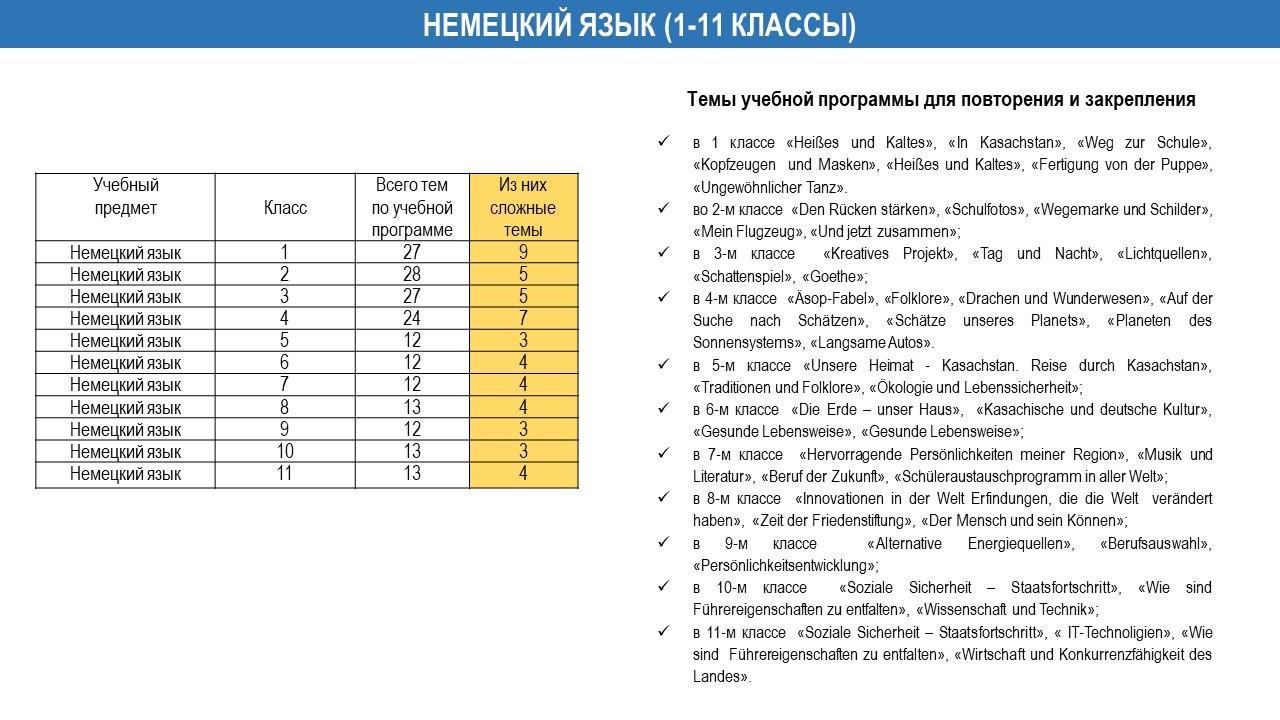 НЕМЕЦКИЙ ЯЗЫК (1-11 КЛАССЫ)

| Учебный предмет | Класс | Всего тем по учебной программе | Из них сложные темы |
|---|---|---|---|
| Немецкий язык | 1 | 27 | 9 |
| Немецкий язык | 2 | 28 | 5 |
| Немецкий язык | 3 | 27 | 5 |
| Немецкий язык | 4 | 24 | 7 |
| Немецкий язык | 5 | 12 | 3 |
| Немецкий язык | 6 | 12 | 4 |
| Немецкий язык | 7 | 12 | 4 |
| Немецкий язык | 8 | 13 | 4 |
| Немецкий язык | 9 | 12 | 3 |
| Немецкий язык | 10 | 13 | 3 |
| Немецкий язык | 11 | 13 | 4 |

Темы учебной программы для повторения и закрепления

✓ в 1 классе «Heißes und Kaltes», «In Kasachstan», «Weg zur Schule», «Kopfzeugen und Masken», «Heißes und Kaltes», «Fertigung von der Puppe», «Ungewöhnlicher Tanz».
✓ во 2-м классе «Den Rücken stärken», «Schulfotos», «Wegemarke und Schilder», «Mein Flugzeug», «Und jetzt zusammen»;
✓ в 3-м классе «Kreatives Projekt», «Tag und Nacht», «Lichtquellen», «Schattenspiel», «Goethe»;
✓ в 4-м классе «Äsop-Fabel», «Folklore», «Drachen und Wunderwesen», «Auf der Suche nach Schätzen», «Schätze unseres Planets», «Planeten des Sonnensystems», «Langsame Autos».
✓ в 5-м классе «Unsere Heimat - Kasachstan. Reise durch Kasachstan», «Traditionen und Folklore», «Ökologie und Lebenssicherheit»;
✓ в 6-м классе «Die Erde – unser Haus», «Kasachische und deutsche Kultur», «Gesunde Lebensweise», «Gesunde Lebensweise»;
✓ в 7-м классе «Hervorragende Persönlichkeiten meiner Region», «Musik und Literatur», «Beruf der Zukunft», «Schüleraustauschprogramm in aller Welt»;
✓ в 8-м классе «Innovationen in der Welt Erfindungen, die die Welt verändert haben», «Zeit der Friedenstiftung», «Der Mensch und sein Können»;
✓ в 9-м классе «Alternative Energiequellen», «Berufsauswahl», «Persönlichkeitsentwicklung»;
✓ в 10-м классе «Soziale Sicherheit – Staatsfortschritt», «Wie sind Führereigenschaften zu entfalten», «Wissenschaft und Technik»;
✓ в 11-м классе «Soziale Sicherheit – Staatsfortschritt», « IT-Technoligien», «Wie sind Führereigenschaften zu entfalten», «Wirtschaft und Konkurrenzfähigkeit des Landes».